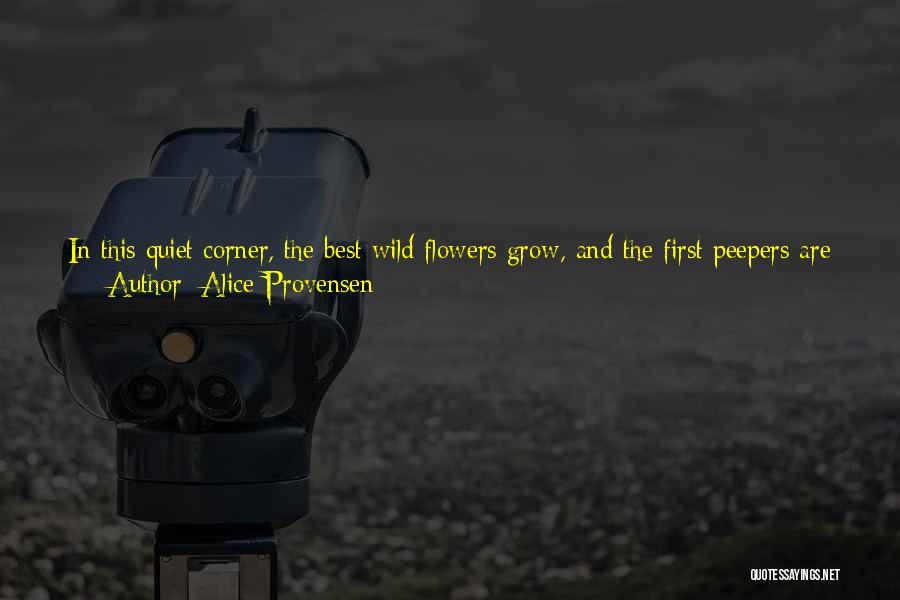 In this quiet corner, the best wild flowers grow, and the first peepers are
— Author: Alice Provensen

QUOTESSAYINGS.NET